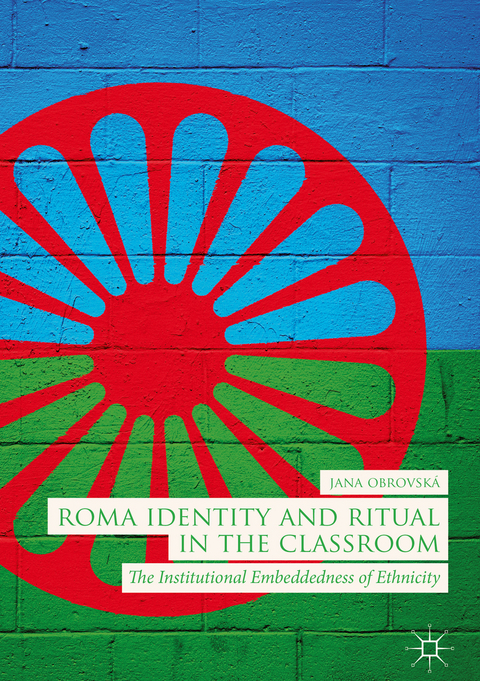 JANA OBROVSKÁ

ROMA IDENTITY AND RITUAL IN THE CLASSROOM

The Institutional Embeddedness of Ethnicity